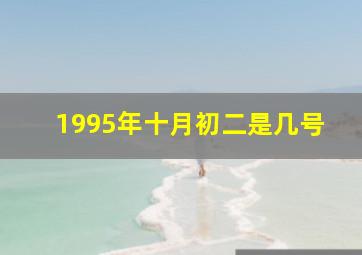 1995年十月初二是几号